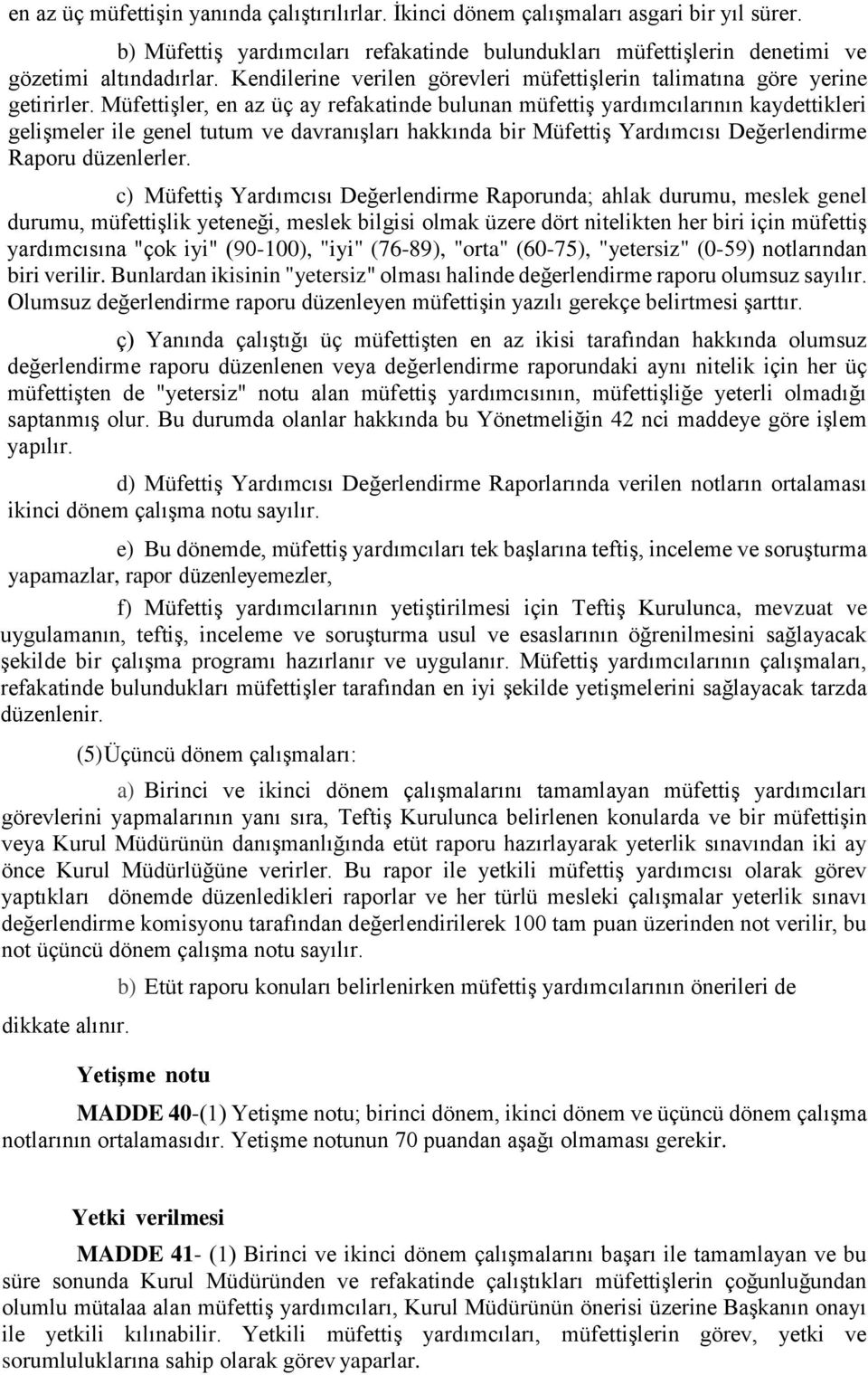 en az üç müfettişin yanında çalıştırılırlar. İkinci dönem çalışmaları asgari bir yıl sürer.

b) Müfettiş yardımcıları refakatinde bulundukları müfettişlerin denetimi ve gözetimi altındadırlar. Kendilerine verilen görevleri müfettişlerin talimatına göre yerine getirirler. Müfettişler, en az üç ay refakatinde bulunan müfettiş yardımcılarının kaydettikleri gelişmeler ile genel tutum ve davranışları hakkında bir Müfettiş Yardımcısı Değerlendirme Raporu düzenlerler.

c) Müfettiş Yardımcısı Değerlendirme Raporunda; ahlak durumu, meslek genel durumu, müfettişlik yeteneği, meslek bilgisi olmak üzere dört nitelikten her biri için müfettiş yardımcısına "çok iyi" (90-100), "iyi" (76-89), "orta" (60-75), "yetersiz" (0-59) notlarından biri verilir. Bunlardan ikisinin "yetersiz" olması halinde değerlendirme raporu olumsuz sayılır. Olumsuz değerlendirme raporu düzenleyen müfettişin yazılı gerekçe belirtmesi şarttır.

ç) Yanında çalıştığı üç müfettişten en az ikisi tarafından hakkında olumsuz değerlendirme raporu düzenlenen veya değerlendirme raporundaki aynı nitelik için her üç müfettişten de "yetersiz" notu alan müfettiş yardımcısının, müfettişliğe yeterli olmadığı saptanmış olur. Bu durumda olanlar hakkında bu Yönetmeliğin 42 nci maddeye göre işlem yapılır.

d) Müfettiş Yardımcısı Değerlendirme Raporlarında verilen notların ortalaması ikinci dönem çalışma notu sayılır.

e) Bu dönemde, müfettiş yardımcıları tek başlarına teftiş, inceleme ve soruşturma yapamazlar, rapor düzenleyemezler,

f) Müfettiş yardımcılarının yetiştirilmesi için Teftiş Kurulunca, mevzuat ve uygulamanın, teftiş, inceleme ve soruşturma usul ve esaslarının öğrenilmesini sağlayacak şekilde bir çalışma programı hazırlanır ve uygulanır. Müfettiş yardımcılarının çalışmaları, refakatinde bulundukları müfettişler tarafından en iyi şekilde yetişmelerini sağlayacak tarzda düzenlenir.

(5)Üçüncü dönem çalışmaları:

a) Birinci ve ikinci dönem çalışmalarını tamamlayan müfettiş yardımcıları görevlerini yapmalarının yanı sıra, Teftiş Kurulunca belirlenen konularda ve bir müfettişin veya Kurul Müdürünün danışmanlığında etüt raporu hazırlayarak yeterlik sınavından iki ay önce Kurul Müdürlüğüne verirler. Bu rapor ile yetkili müfettiş yardımcısı olarak görev yaptıkları dönemde düzenledikleri raporlar ve her türlü mesleki çalışmalar yeterlik sınavı değerlendirme komisyonu tarafından değerlendirilerek 100 tam puan üzerinden not verilir, bu not üçüncü dönem çalışma notu sayılır.

b) Etüt raporu konuları belirlenirken müfettiş yardımcılarının önerileri de dikkate alınır.

Yetişme notu

MADDE 40-(1) Yetişme notu; birinci dönem, ikinci dönem ve üçüncü dönem çalışma notlarının ortalamasıdır. Yetişme notunun 70 puandan aşağı olmaması gerekir.

Yetki verilmesi

MADDE 41- (1) Birinci ve ikinci dönem çalışmalarını başarı ile tamamlayan ve bu süre sonunda Kurul Müdüründen ve refakatinde çalıştıkları müfettişlerin çoğunluğundan olumlu mütalaa alan müfettiş yardımcıları, Kurul Müdürünün önerisi üzerine Başkanın onayı ile yetkili kılınabilir. Yetkili müfettiş yardımcıları, müfettişlerin görev, yetki ve sorumluluklarına sahip olarak görev yaparlar.